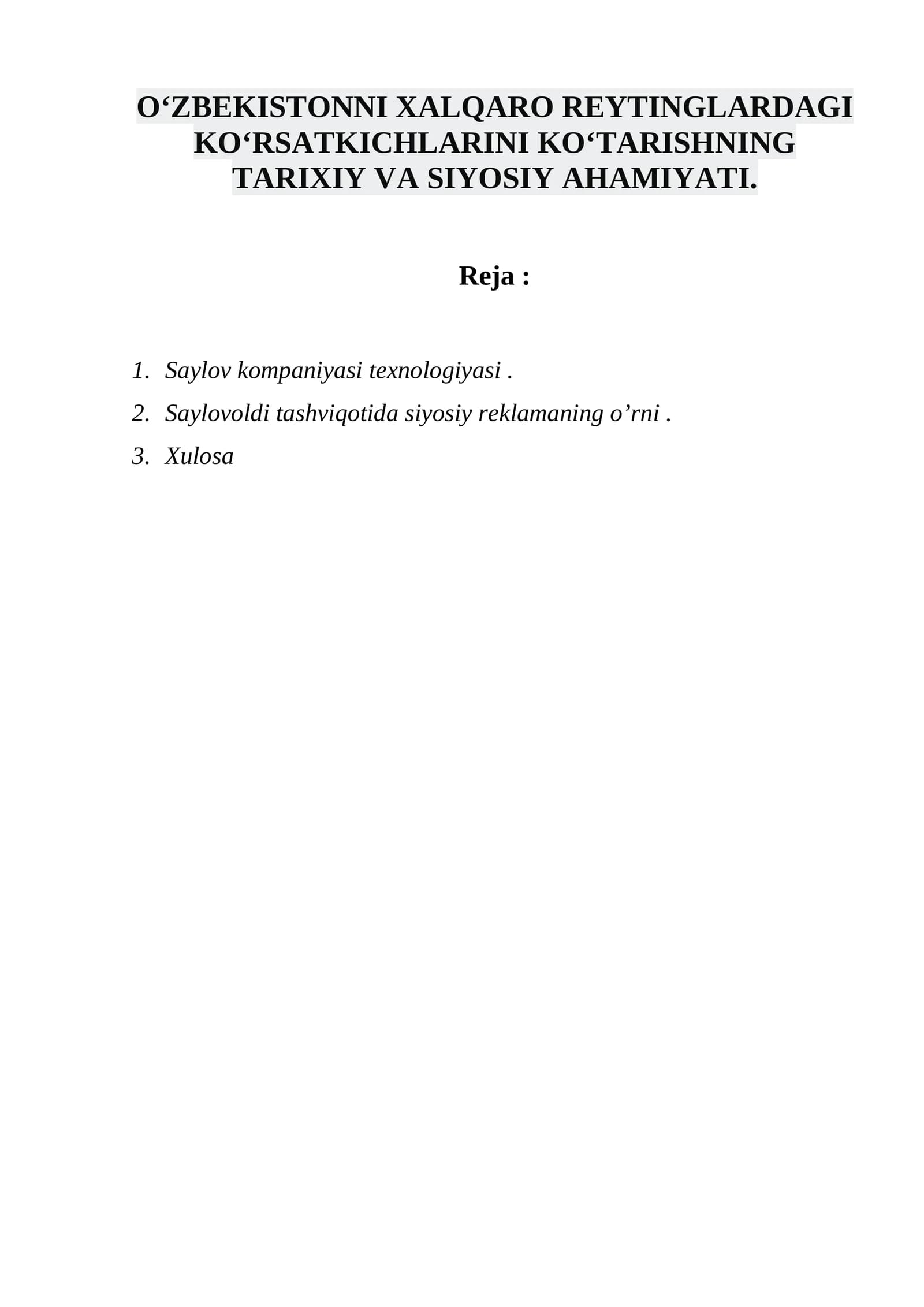 O‘ZBEKISTONNI XALQARO REYTINGLARDAGI KO‘RSATKICHLARINI KO‘TARISHNING TARIXIY VA SIYOSIY AHAMIYATI.

Reja :

1. Saylov kompaniyasi texnologiyasi .
2. Saylovoldi tashviqotida siyosiy reklamaning o’rni .
3. Xulosa